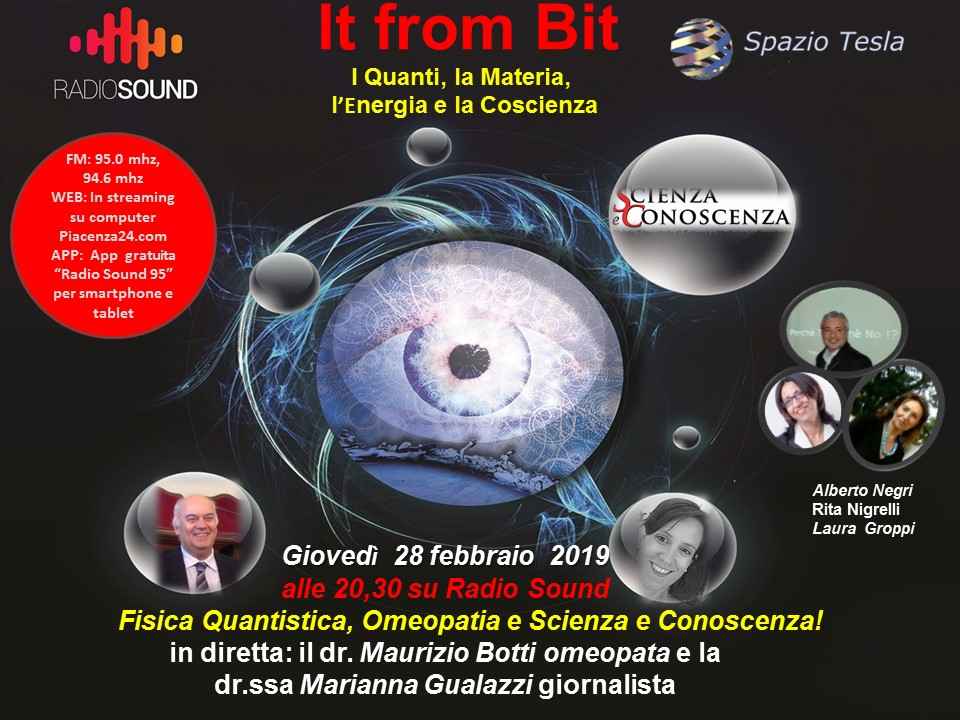 RADIOSOUND

It from Bit

I Quanti, la Materia, l'Energia e la Coscienza

Spazio Tesla

FM: 95.0 mhz, 94.6 mhz
WEB: In streaming su computer Piacenza24.com
APP: App gratuita "Radio Sound 95" per smartphone e tablet

SCIENZA e CONOSCENZA

Alberto Negri
Rita Nigrelli
Laura Groppi

Giovedì 28 febbraio 2019
alle 20,30 su Radio Sound
Fisica Quantistica, Omeopatia e Scienza e Conoscenza!
in diretta: il dr. Maurizio Botti omeopata e la dr.ssa Marianna Gualazzi giornalista